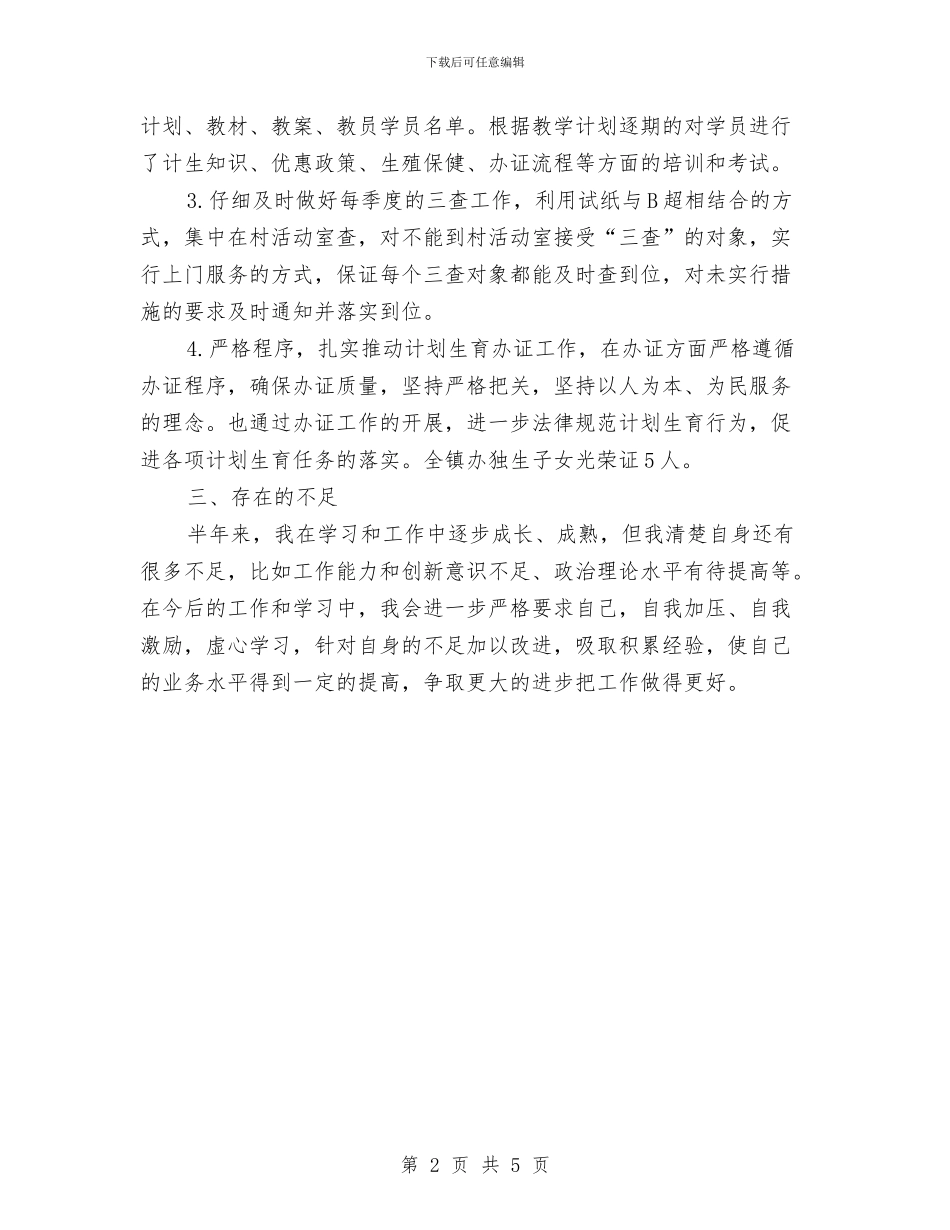 下载后可任意编辑

计划、教材、教案、教员学员名单。根据教学计划逐期的对学员进行了计生知识、优惠政策、生殖保健、办证流程等方面的培训和考试。

3.仔细及时做好每季度的三查工作，利用试纸与B超相结合的方式，集中在村活动室查，对不能到村活动室接受“三查”的对象，实行上门服务的方式，保证每个三查对象都能及时查到位，对未实行措施的要求及时通知并落实到位。

4.严格程序，扎实推动计划生育办证工作，在办证方面严格遵循办证程序，确保办证质量，坚持严格把关，坚持以人为本、为民服务的理念。也通过办证工作的开展，进一步法律规范计划生育行为，促进各项计划生育任务的落实。全镇办独生子女光荣证5人。

三、存在的不足

半年来，我在学习和工作中逐步成长、成熟，但我清楚自身还有很多不足，比如工作能力和创新意识不足、政治理论水平有待提高等。在今后的工作和学习中，我会进一步严格要求自己，自我加压、自我激励，虚心学习，针对自身的不足加以改进，吸取积累经验，使自己的业务水平得到一定的提高，争取更大的进步把工作做得更好。

第 2 页 共 5 页